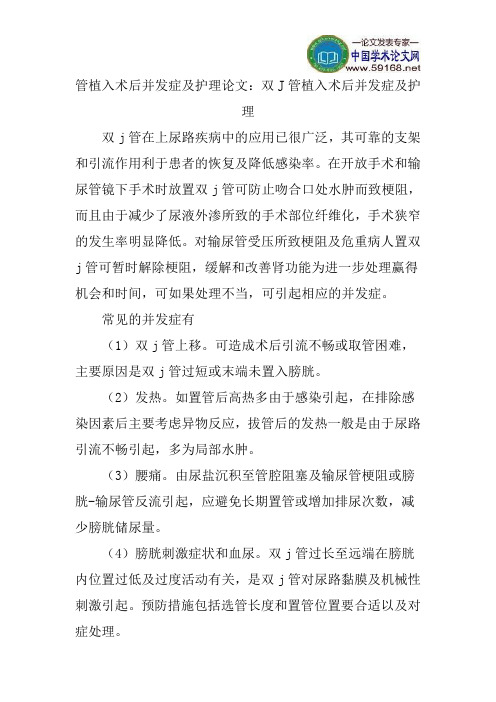 —论文发表专家—
中国学术论文网
www.59168.net

管植入术后并发症及护理论文：双 J 管植入术后并发症及护理

双 j 管在上尿路疾病中的应用已很广泛，其可靠的支架和引流作用利于患者的恢复及降低感染率。在开放手术和输尿管镜下手术时放置双 j 管可防止吻合口处水肿而致梗阻，而且由于减少了尿液外渗所致的手术部位纤维化，手术狭窄的发生率明显降低。对输尿管受压所致梗阻及危重病人置双 j 管可暂时解除梗阻，缓解和改善肾功能为进一步处理赢得机会和时间，可如果处理不当，可引起相应的并发症。

常见的并发症有

（1）双 j 管上移。可造成术后引流不畅或取管困难，主要原因是双 j 管过短或末端未置入膀胱。

（2）发热。如置管后高热多由于感染引起，在排除感染因素后主要考虑异物反应，拔管后的发热一般是由于尿路引流不畅引起，多为局部水肿。

（3）腰痛。由尿盐沉积至管腔阻塞及输尿管梗阻或膀胱-输尿管反流引起，应避免长期置管或增加排尿次数，减少膀胱储尿量。

（4）膀胱刺激症状和血尿。双 j 管过长至远端在膀胱内位置过低及过度活动有关，是双 j 管对尿路黏膜及机械性刺激引起。预防措施包括选管长度和置管位置要合适以及对症处理。